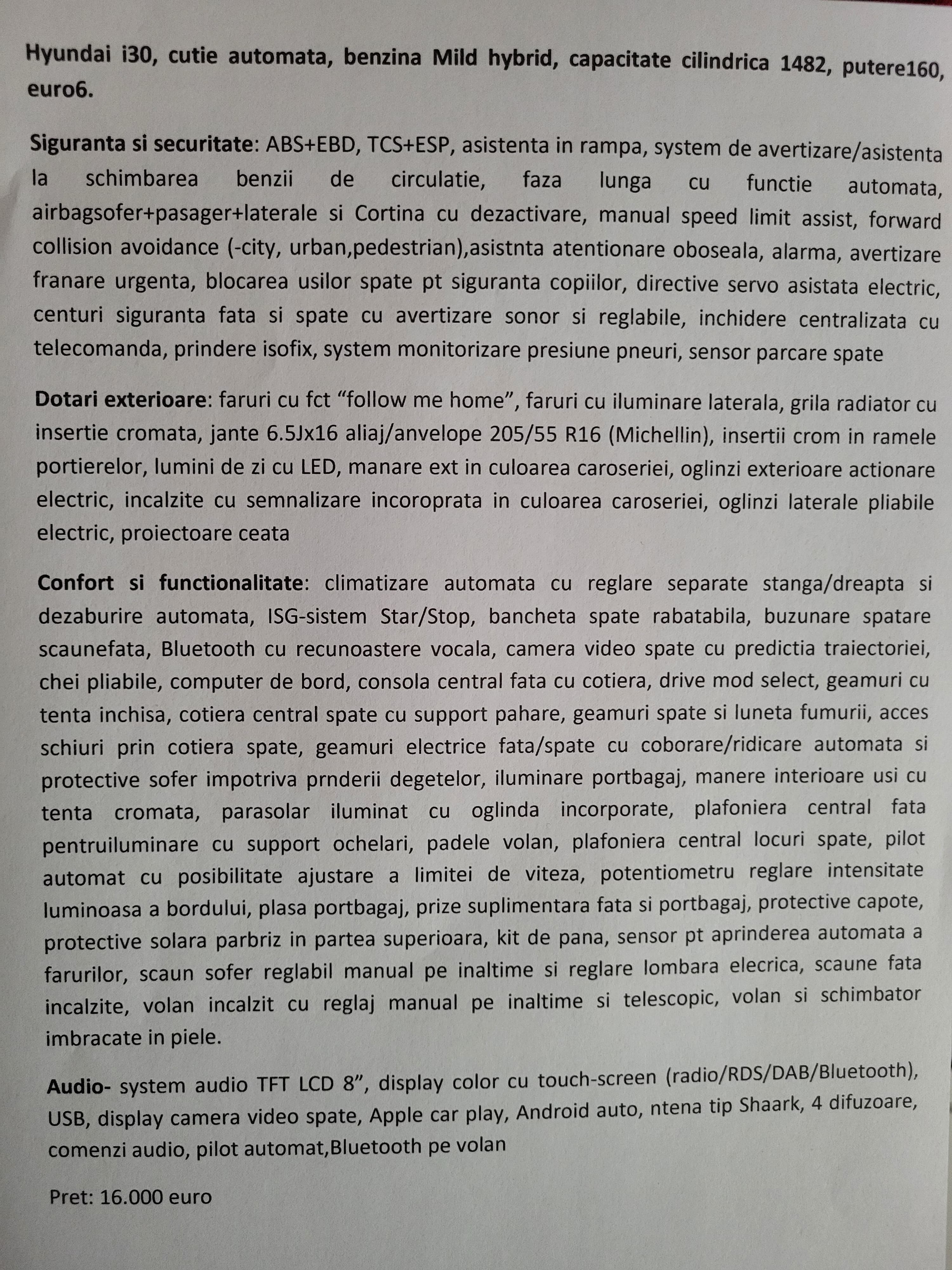 Hyundai i30, cutie automata, benzina Mild hybrid, capacitate cilindrica 1482, putere160, euro6.

Siguranta si securitate: ABS+EBD, TCS+ESP, asistenta in rampa, system de avertizare/asistenta la schimbarea benzii de circulatie, faza lunga cu functie automata, airbagsofer+pasager+laterale si Cortina cu dezactivare, manual speed limit assist, forward collision avoidance (-city, urban,pedestrian),asistnta atentionare oboseala, alarma, avertizare franare urgenta, blocarea usilor spate pt siguranta copiilor, directive servo asistata electric, centuri siguranta fata si spate cu avertizare sonor si reglabile, inchidere centralizata cu telecomanda, prindere isofix, system monitorizare presiune pneuri, sensor parcare spate

Dotari exterioare: faruri cu fct “follow me home”, faruri cu iluminare laterala, grila radiator cu insertie cromata, jante 6.5Jx16 aliaj/anvelope 205/55 R16 (Michellin), insertii crom in ramele portierelor, lumini de zi cu LED, manare ext in culoarea caroseriei, oglinzi exterioare actionare electric, incalzite cu semnalizare incoroprata in culoarea caroseriei, oglinzi laterale pliabile electric, proiectoare ceata

Confort si functionalitate: climatizare automata cu reglare separate stanga/dreapta si dezaburire automata, ISG-sistem Star/Stop, bancheta spate rabatabila, buzunare spatare scaunefata, Bluetooth cu recunoastere vocala, camera video spate cu predictia traiectoriei, chei pliabile, computer de bord, consola central fata cu cotiera, drive mod select, geamuri cu tenta inchisa, cotiera central spate cu support pahare, geamuri spate si luneta fumurii, acces schiuri prin cotiera spate, geamuri electrice fata/spate cu coborare/ridicare automata si protective sofer impotriva prnderii degetelor, iluminare portbagaj, manere interioare usi cu tenta cromata, parasolar iluminat cu oglinda incorporate, plafoniera central fata pentruiluminare cu support ochelari, padele volan, plafoniera central locuri spate, pilot automat cu posibilitate ajustare a limitei de viteza, potentiometru reglare intensitate luminoasa a bordului, plasa portbagaj, prize suplimentara fata si portbagaj, protective capote, protective solara parbriz in partea superioara, kit de pana, sensor pt aprinderea automata a farurilor, scaun sofer reglabil manual pe inaltime si reglare lombara elecrica, scaune fata incalzite, volan incalzit cu reglaj manual pe inaltime si telescopic, volan si schimbator imbracate in piele.

Audio- system audio TFT LCD 8”, display color cu touch-screen (radio/RDS/DAB/Bluetooth), USB, display camera video spate, Apple car play, Android auto, ntena tip Shaark, 4 difuzoare, comenzi audio, pilot automat,Bluetooth pe volan

Pret: 16.000 euro